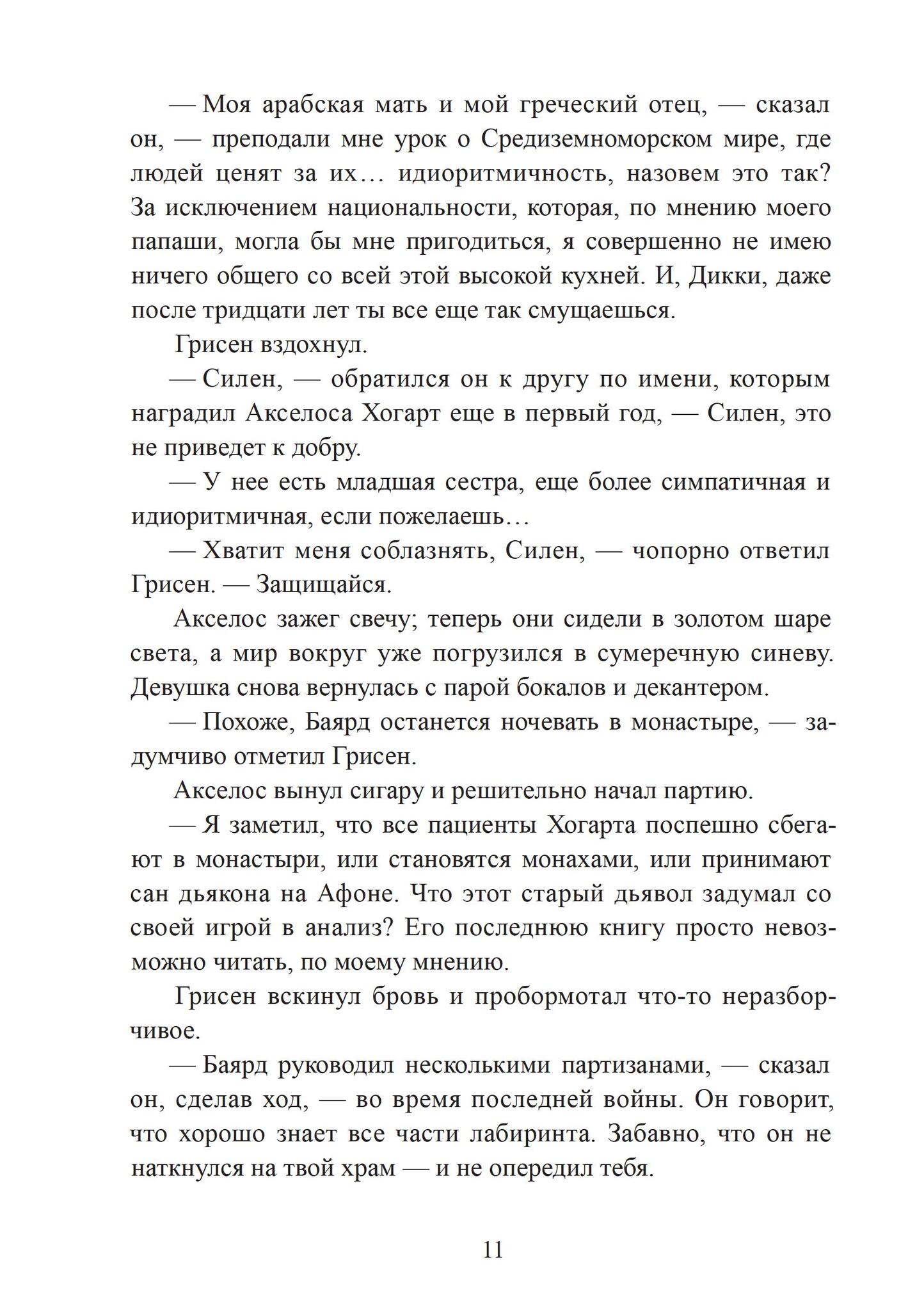 — Моя арабская мать и мой греческий отец, — сказал он, — преподали мне урок о Средиземноморском мире, где людей ценят за их… идиоритмичность, назовем это так? За исключением национальности, которая, по мнению моего папаши, могла бы мне пригодиться, я совершенно не имею ничего общего со всей этой высокой кухней. И, Дикки, даже после тридцати лет ты все еще так смущаешься.

Грисен вздохнул.

— Силен, — обратился он к другу по имени, которым наградил Акселоса Хогарт еще в первый год, — Силен, это не приведет к добру.

— У нее есть младшая сестра, еще более симпатичная и идиоритмичная, если пожелаешь…

— Хватит меня соблазнять, Силен, — чопорно ответил Грисен. — Защищайся.

Акселос зажег свечу; теперь они сидели в золотом шаре света, а мир вокруг уже погрузился в сумеречную синеву. Девушка снова вернулась с парой бокалов и декантером.

— Похоже, Баярд останется ночевать в монастыре, — задумчиво отметил Грисен.

Акселос вынул сигару и решительно начал партию.

— Я заметил, что все пациенты Хогарта поспешно сбегают в монастыри, или становятся монахами, или принимают сан дьякона на Афоне. Что этот старый дьявол задумал со своей игрой в анализ? Его последнюю книгу просто невозможно читать, по моему мнению.

Грисен вскинул бровь и пробормотал что-то неразборчивое.

— Баярд руководил несколькими партизанами, — сказал он, сделав ход, — во время последней войны. Он говорит, что хорошо знает все части лабиринта. Забавно, что он не наткнулся на твой храм — и не опередил тебя.

11